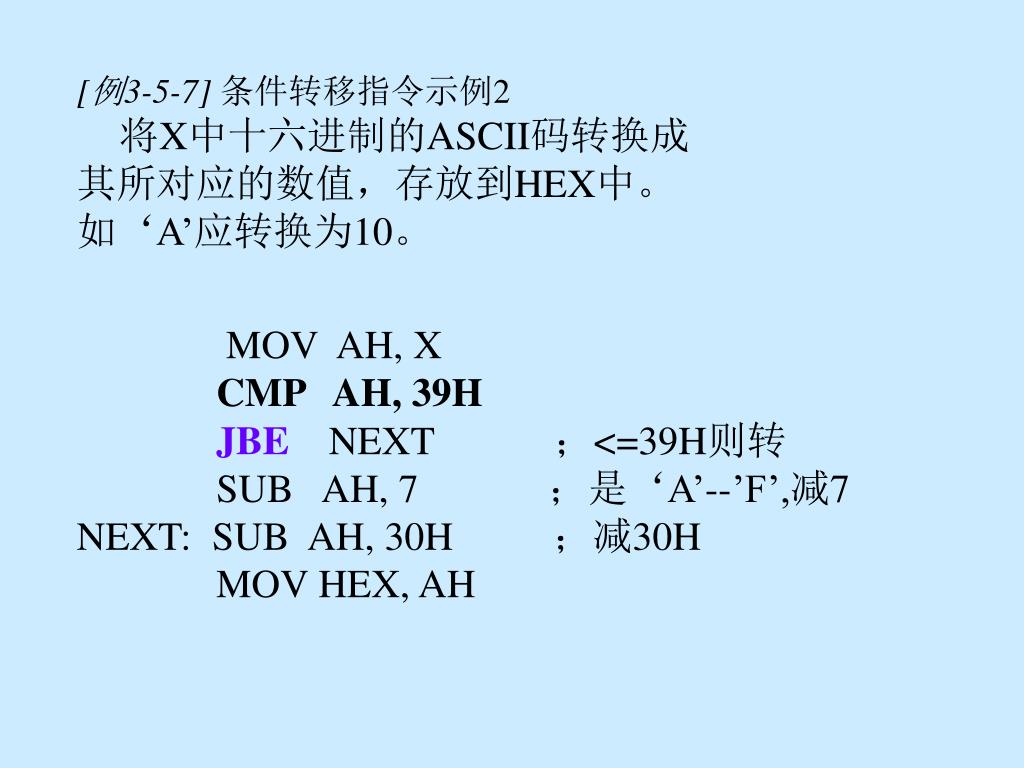 [例3-5-7] 条件转移指令示例2

将X中十六进制的ASCII码转换成其所对应的数值，存放到HEX中。如‘A’应转换为10。

MOV AH, X
CMP AH, 39H
JBE NEXT ；<=39H则转
SUB AH, 7 ；是‘A’--’F’,减7
NEXT: SUB AH, 30H ；减30H
MOV HEX, AH